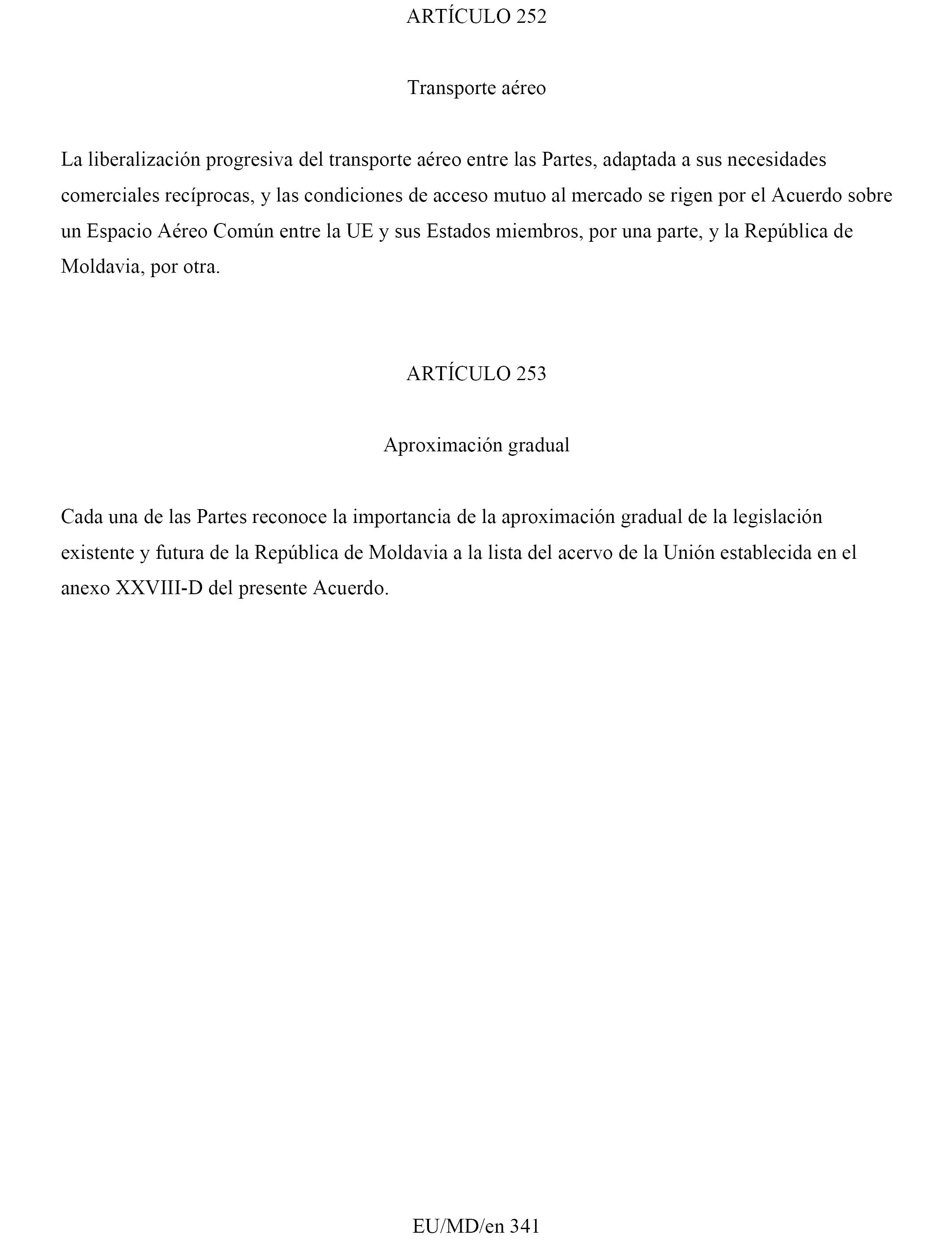 ARTÍCULO 252

Transporte aéreo

La liberalización progresiva del transporte aéreo entre las Partes, adaptada a sus necesidades comerciales recíprocas, y las condiciones de acceso mutuo al mercado se rigen por el Acuerdo sobre un Espacio Aéreo Común entre la UE y sus Estados miembros, por una parte, y la República de Moldavia, por otra.

ARTÍCULO 253

Aproximación gradual

Cada una de las Partes reconoce la importancia de la aproximación gradual de la legislación existente y futura de la República de Moldavia a la lista del acervo de la Unión establecida en el anexo XXVIII-D del presente Acuerdo.

EU/MD/en 341